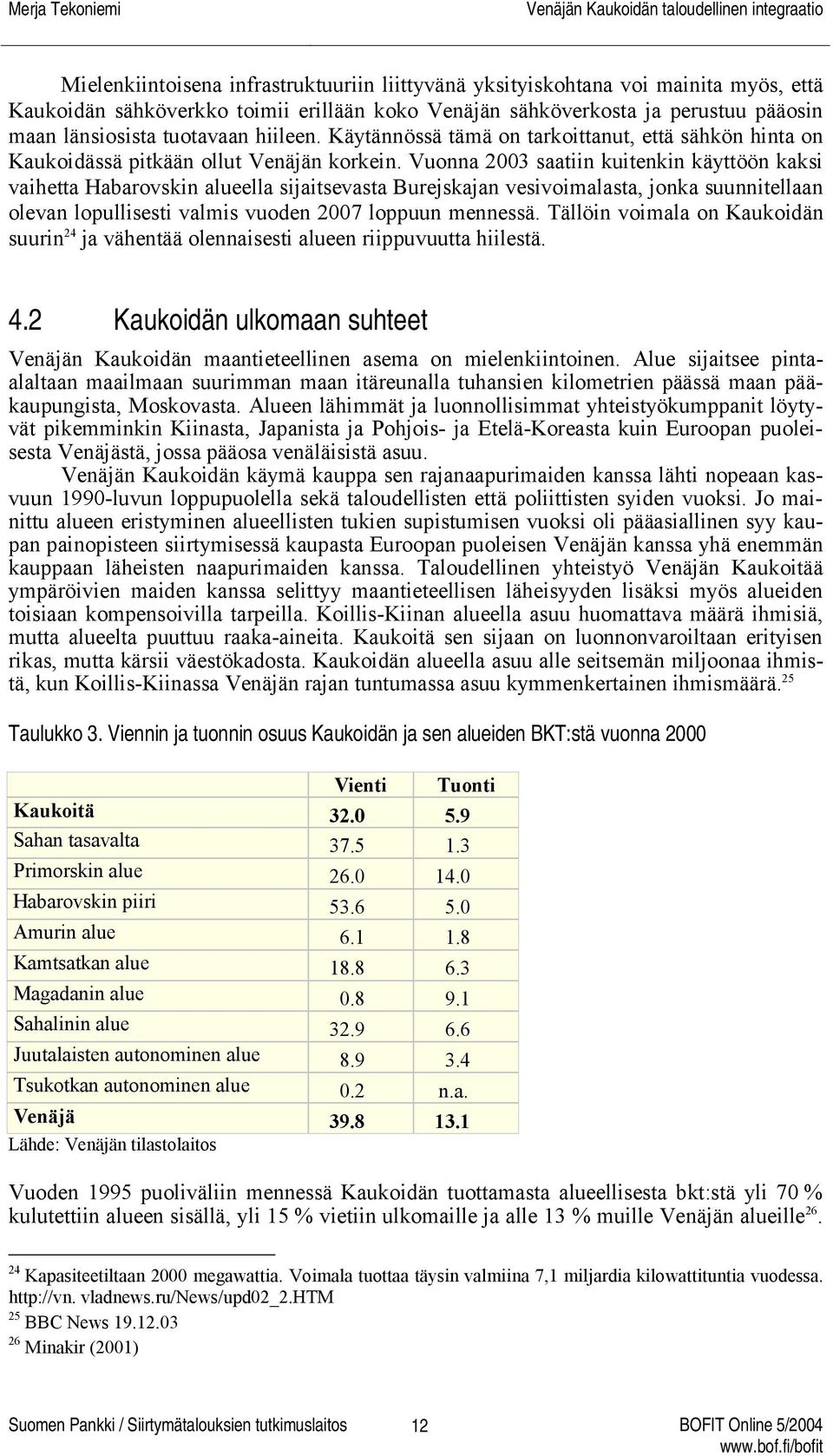 Merja Tekoniemi Venäjän Kaukoidän taloudellinen integraatio

Mielenkiintoisena infrastruktuuriin liittyvänä yksityiskohtana voi mainita myös, että Kaukoidän sähköverkko toimii erillään koko Venäjän sähköverkosta ja perustuu pääosin maan länsiosista tuotavaan hiileen. Käytännössä tämä on tarkoittanut, että sähkön hinta on Kaukoidässä pitkään ollut Venäjän korkein. Vuonna 2003 saatiin kuitenkin käyttöön kaksi vaihetta Habarovskin alueella sijaitsevasta Burejskajan vesivoimalasta, jonka suunnitellaan olevan lopullisesti valmis vuoden 2007 loppuun mennessä. Tällöin voimala on Kaukoidän suurin$^{24}$ ja vähentää olennaisesti alueen riippuvuutta hiilestä.

4.2 Kaukoidän ulkomaan suhteet

Venäjän Kaukoidän maantieteellinen asema on mielenkiintoinen. Alue sijaitsee pinta-alaltaan maailmaan suurimman maan itäreunalla tuhansien kilometrien päässä maan pääkaupungista, Moskovasta. Alueen lähimmät ja luonnollisimmat yhteistyökumppanit löytyvät pikemminkin Kiinasta, Japanista ja Pohjois- ja Etelä-Koreasta kuin Euroopan puoleisesta Venäjästä, jossa pääosa venäläisistä asuu.

Venäjän Kaukoidän käymä kauppa sen rajanaapurimaiden kanssa lähti nopeaan kasvuun 1990-luvun loppupuolella sekä taloudellisten että poliittisten syiden vuoksi. Jo mainittu alueen eristyminen alueellisten tukien supistumisen vuoksi oli pääasiallinen syy kaupan painopisteen siirtymisessä kaupasta Euroopan puoleisen Venäjän kanssa yhä enemmän kauppaan läheisten naapurimaiden kanssa. Taloudellinen yhteistyö Venäjän Kaukoitää ympäröivien maiden kanssa selittyy maantieteellisen läheisyyden lisäksi myös alueiden toisiaan kompensoivilla tarpeilla. Koillis-Kiinan alueella asuu huomattava määrä ihmisiä, mutta alueelta puuttuu raaka-aineita. Kaukoitä sen sijaan on luonnonvaroiltaan erityisen rikas, mutta kärsii väestökadosta. Kaukoidän alueella asuu alle seitsemän miljoonaa ihmistä, kun Koillis-Kiinassa Venäjän rajan tuntumassa asuu kymmenkertainen ihmismäärä.$^{25}$

Taulukko 3. Viennin ja tuonnin osuus Kaukoidän ja sen alueiden BKT:stä vuonna 2000

| | Vienti | Tuonti |
|---|---|---|
| Kaukoitä | 32.0 | 5.9 |
| Sahan tasavalta | 37.5 | 1.3 |
| Primorskin alue | 26.0 | 14.0 |
| Habarovskin piiri | 53.6 | 5.0 |
| Amurin alue | 6.1 | 1.8 |
| Kamtsatkan alue | 18.8 | 6.3 |
| Magadanin alue | 0.8 | 9.1 |
| Sahalinin alue | 32.9 | 6.6 |
| Juutalaisten autonominen alue | 8.9 | 3.4 |
| Tsukotkan autonominen alue | 0.2 | n.a. |
| Venäjä | 39.8 | 13.1 |

Lähde: Venäjän tilastolaitos

Vuoden 1995 puoliväliin mennessä Kaukoidän tuottamasta alueellisesta bkt:stä yli 70 % kulutettiin alueen sisällä, yli 15 % vietiin ulkomaille ja alle 13 % muille Venäjän alueille$^{26}$.

$^{24}$ Kapasiteetiltaan 2000 megawattia. Voimala tuottaa täysin valmiina 7,1 miljardia kilowattituntia vuodessa. http://vn. vladnews.ru/News/upd02_2.HTM
$^{25}$ BBC News 19.12.03
$^{26}$ Minakir (2001)

Suomen Pankki / Siirtymätalouksien tutkimuslaitos 12 BOFIT Online 5/2004
www.bof.fi/bofit